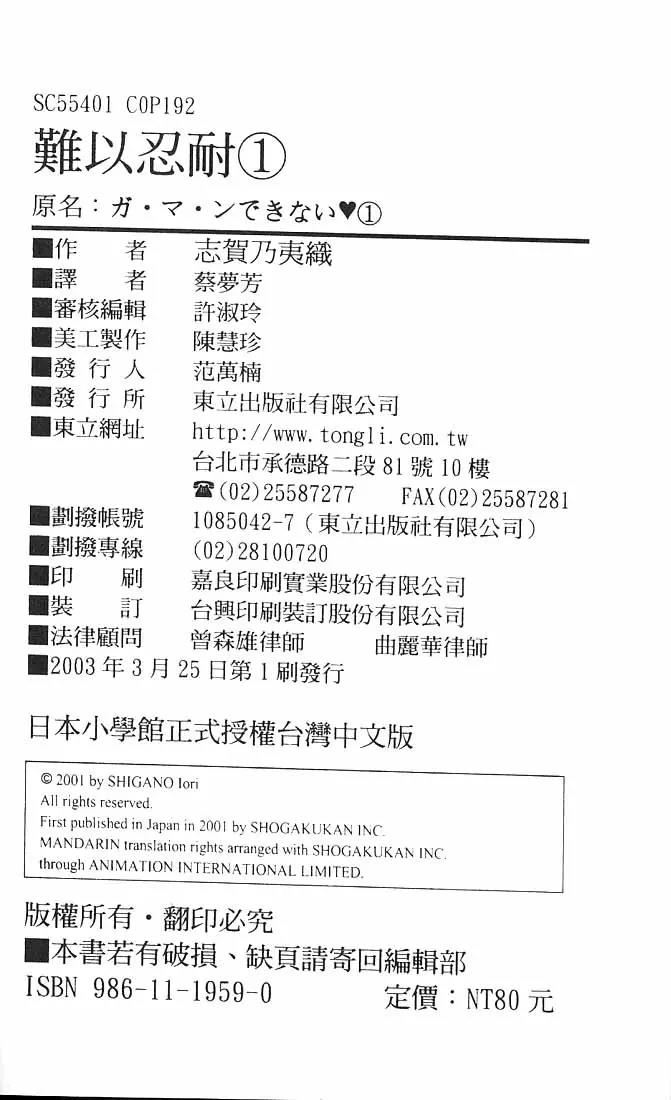 SC55401 C0P192

難以忍耐①

原名：ガ・マ・ンできない♥①

■作　者　志賀乃夷織
■譯　者　蔡夢芳
■審核編輯　許淑玲
■美工製作　陳慧珍
■發行人　范萬楠
■發行所　東立出版社有限公司
■東立網址　http://www.tongli.com.tw
台北市承德路二段81號10樓
☎(02)25587277　FAX(02)25587281
■劃撥帳號　1085042-7（東立出版社有限公司）
■劃撥專線　(02)28100720
■印　刷　嘉良印刷實業股份有限公司
■裝　訂　台興印刷裝訂股份有限公司
■法律顧問　曾森雄律師　曲麗華律師
■2003年3月25日第1刷發行

日本小學館正式授權台灣中文版

© 2001 by SHIGANO Iori
All rights reserved.
First published in Japan in 2001 by SHOGAKUKAN INC.
MANDARIN translation rights arranged with SHOGAKUKAN INC.
through ANIMATION INTERNATIONAL LIMITED.

版權所有・翻印必究
■本書若有破損、缺頁請寄回編輯部
ISBN 986-11-1959-0　定價：NT80元